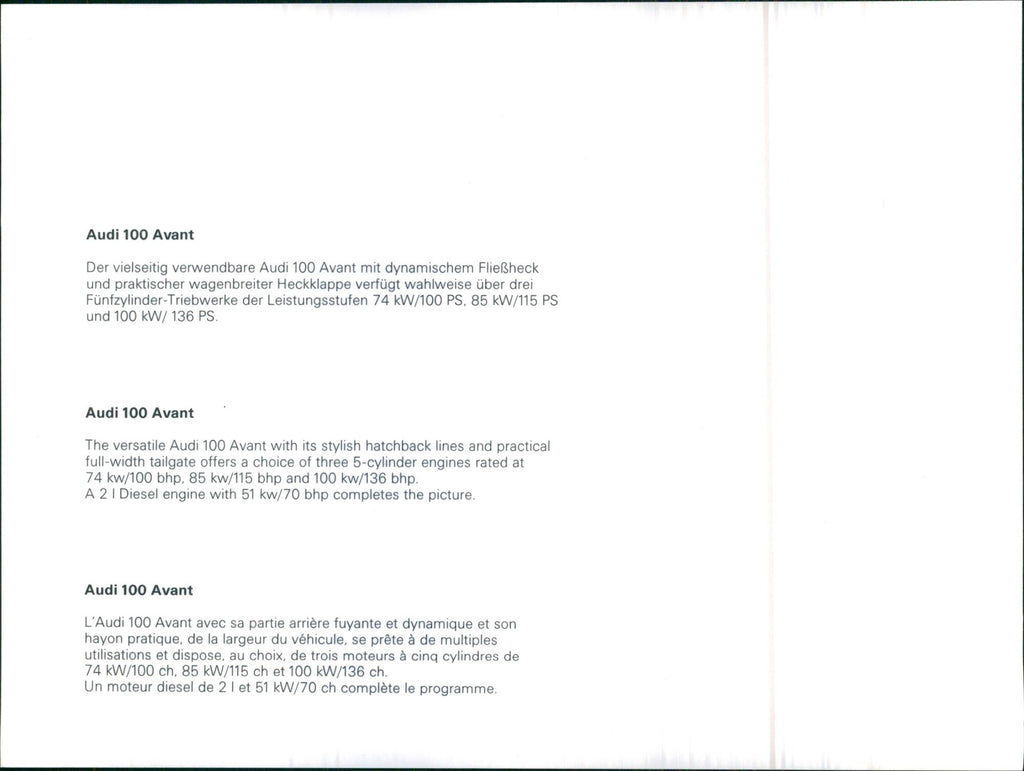 Audi 100 Avant

Der vielseitig verwendbare Audi 100 Avant mit dynamischem Fließheck und praktischer wagenbreiter Heckklappe verfügt wahlweise über drei Fünfzylinder-Triebwerke der Leistungsstufen 74 kW/100 PS, 85 kW/115 PS und 100 kW/ 136 PS.

Audi 100 Avant

The versatile Audi 100 Avant with its stylish hatchback lines and practical full-width tailgate offers a choice of three 5-cylinder engines rated at 74 kw/100 bhp, 85 kw/115 bhp and 100 kw/136 bhp.
A 2 l Diesel engine with 51 kw/70 bhp completes the picture.

Audi 100 Avant

L'Audi 100 Avant avec sa partie arrière fuyante et dynamique et son hayon pratique, de la largeur du véhicule, se prête à de multiples utilisations et dispose, au choix, de trois moteurs à cinq cylindres de 74 kW/100 ch, 85 kW/115 ch et 100 kW/136 ch.
Un moteur diesel de 2 l et 51 kW/70 ch complète le programme.